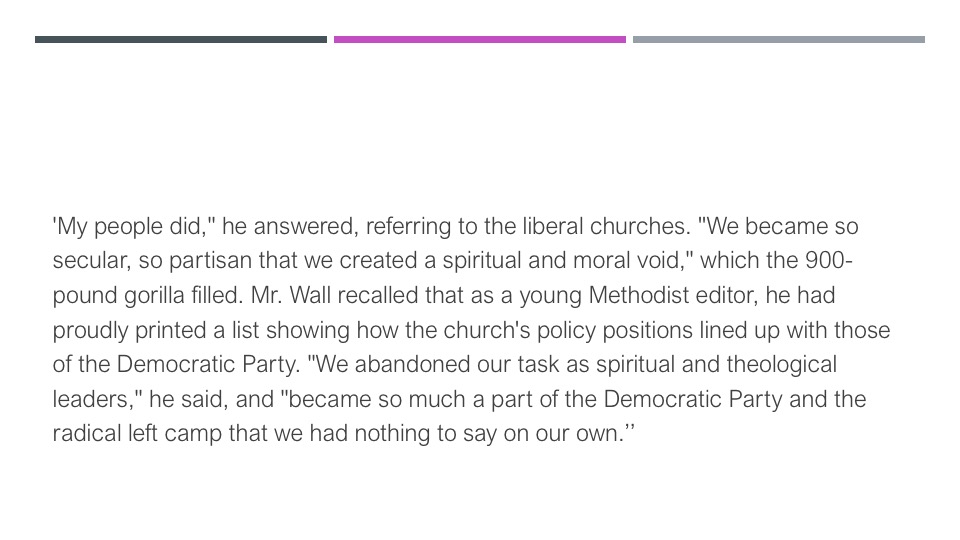 'My people did," he answered, referring to the liberal churches. "We became so secular, so partisan that we created a spiritual and moral void," which the 900-pound gorilla filled. Mr. Wall recalled that as a young Methodist editor, he had proudly printed a list showing how the church's policy positions lined up with those of the Democratic Party. "We abandoned our task as spiritual and theological leaders," he said, and "became so much a part of the Democratic Party and the radical left camp that we had nothing to say on our own."